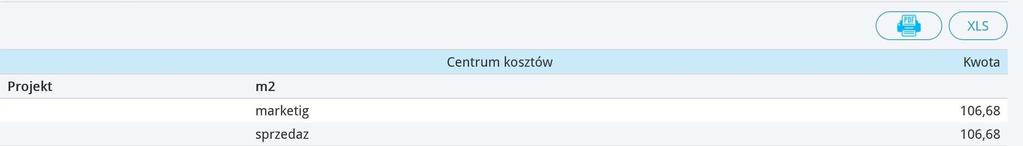 XLS

| | Centrum kosztów | Kwota |
|---|---|---|
| Projekt | m2 | |
| | marketig | 106,68 |
| | sprzedaz | 106,68 |